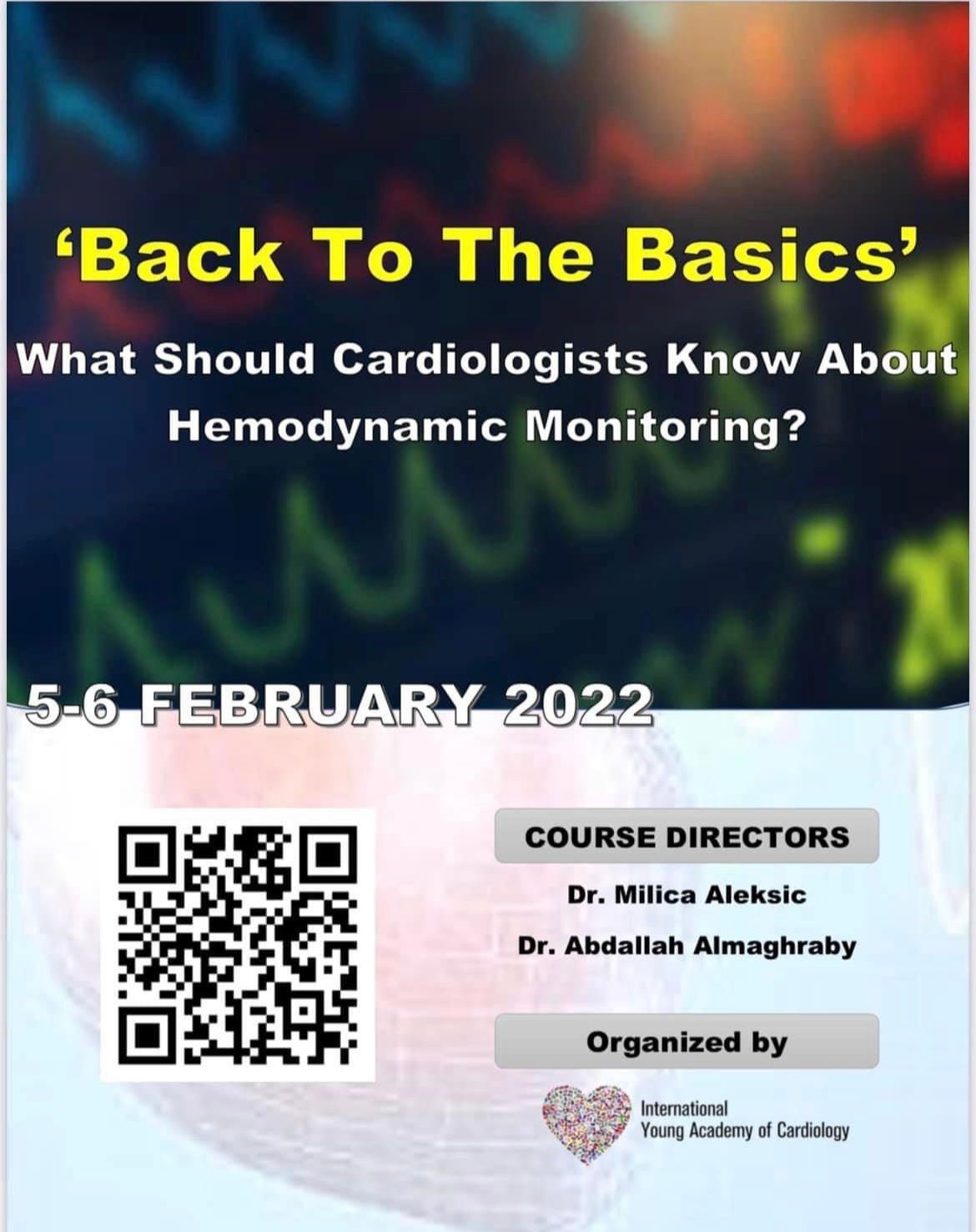 ‘Back To The Basics’

What Should Cardiologists Know About Hemodynamic Monitoring?

5-6 FEBRUARY 2022

COURSE DIRECTORS

Dr. Milica Aleksic

Dr. Abdallah Almaghraby

Organized by

International Young Academy of Cardiology